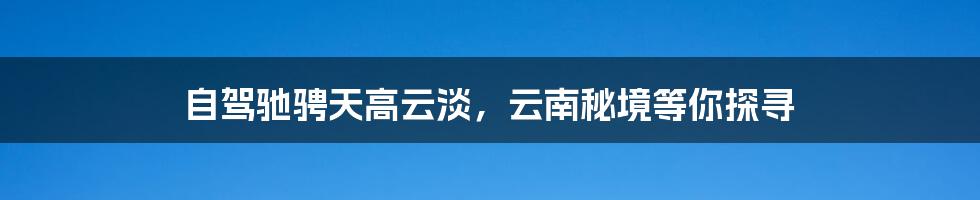 自驾驰骋天高云淡，云南秘境等你探寻